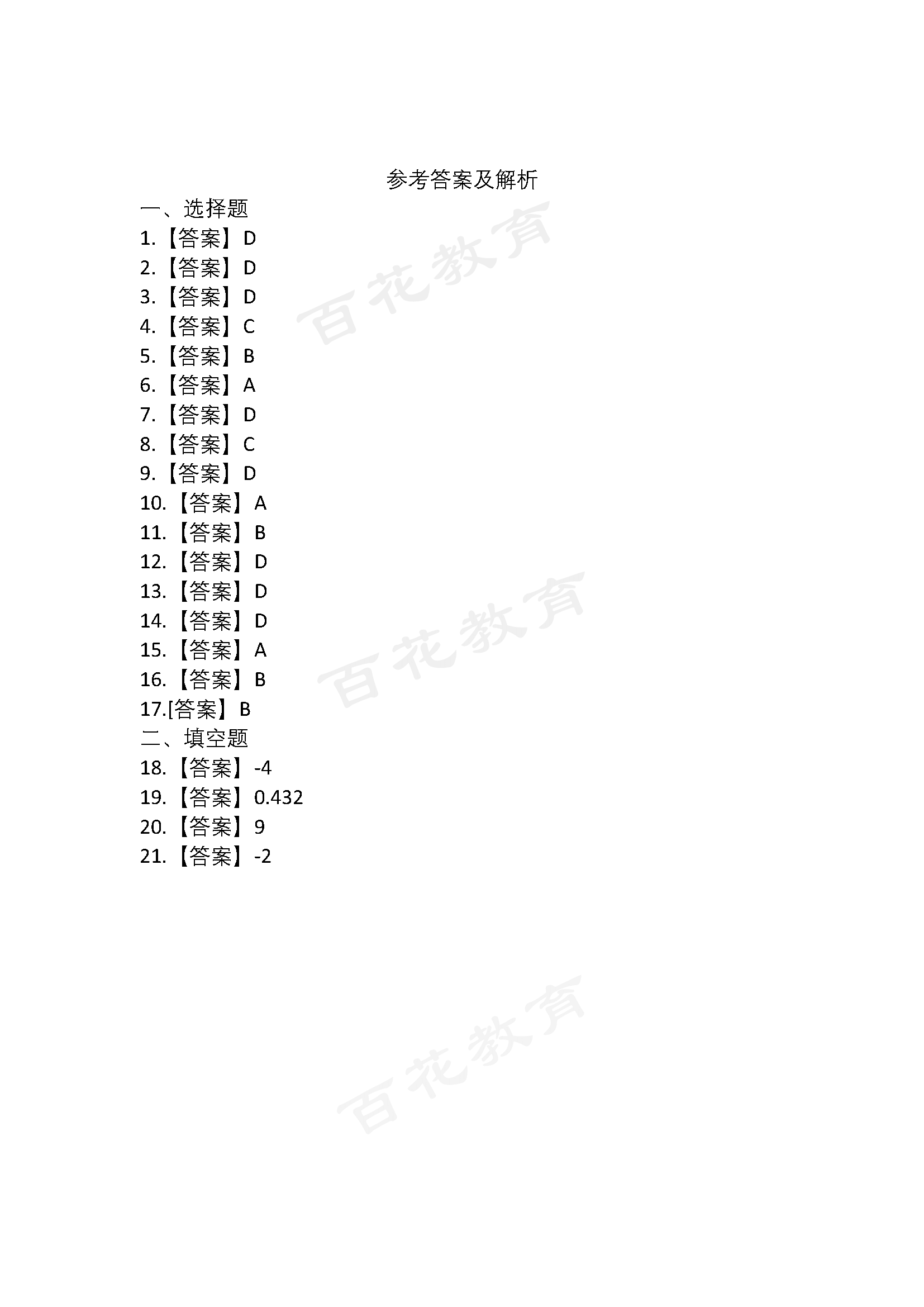 参考答案及解析

一、选择题

1.【答案】D

2.【答案】D

3.【答案】D

4.【答案】C

5.【答案】B

6.【答案】A

7.【答案】D

8.【答案】C

9.【答案】D

10.【答案】A

11.【答案】B

12.【答案】D

13.【答案】D

14.【答案】D

15.【答案】A

16.【答案】B

17.[答案】B

二、填空题

18.【答案】-4

19.【答案】0.432

20.【答案】9

21.【答案】-2

百花教育

百花教育

百花教育